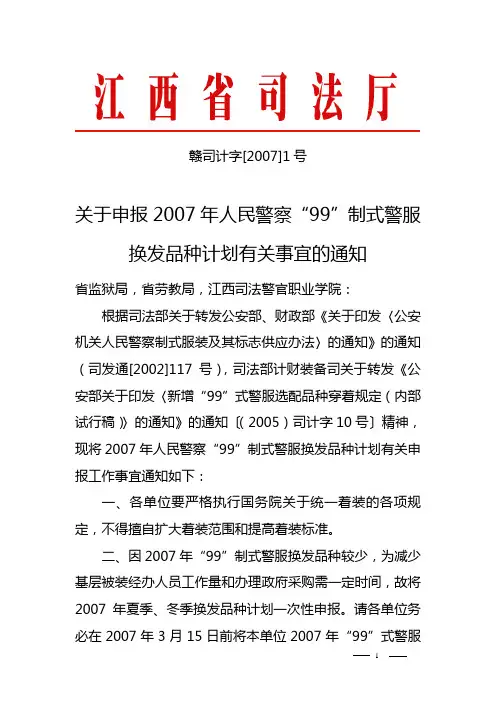 江西省司法厅

赣司计字[2007]1号

关于申报2007年人民警察“99”制式警服换发品种计划有关事宜的通知

省监狱局，省劳教局，江西司法警官职业学院：

根据司法部关于转发公安部、财政部《关于印发〈公安机关人民警察制式服装及其标志供应办法〉的通知》的通知（司发通[2002]117号），司法部计财装备司关于转发《公安部关于印发〈新增“99”式警服选配品种穿着规定（内部试行稿）〉的通知》的通知〔（2005）司计字10号〕精神，现将2007年人民警察“99”制式警服换发品种计划有关申报工作事宜通知如下：

一、各单位要严格执行国务院关于统一着装的各项规定，不得擅自扩大着装范围和提高着装标准。

二、因2007年“99”制式警服换发品种较少，为减少基层被装经办人员工作量和办理政府采购需一定时间，故将2007年夏季、冬季换发品种计划一次性申报。请各单位务必在2007年3月15日前将本单位2007年“99”式警服

— 1 —